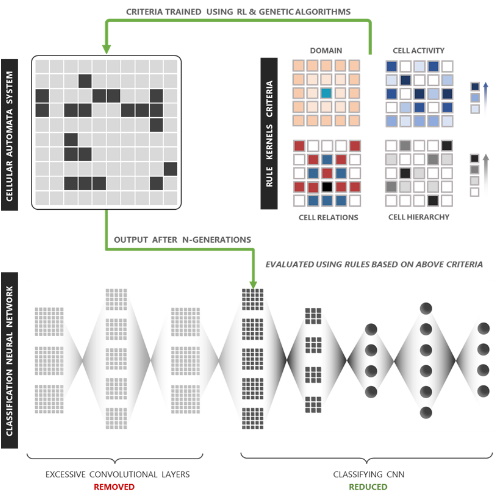 CRITERIA TRAINED USING RL & GENETIC ALGORITHMS

CELLULAR AUTOMATA SYSTEM

RULE KERNELS CRITERIA

DOMAIN

CELL ACTIVITY

CELL RELATIONS

CELL HIERARCHY

OUTPUT AFTER N-GENERATIONS

EVALUATED USING RULES BASED ON ABOVE CRITERIA

CLASSIFICATION NEURAL NETWORK

EXCESSIVE CONVOLUTIONAL LAYERS
REMOVED

CLASSIFYING CNN
REDUCED